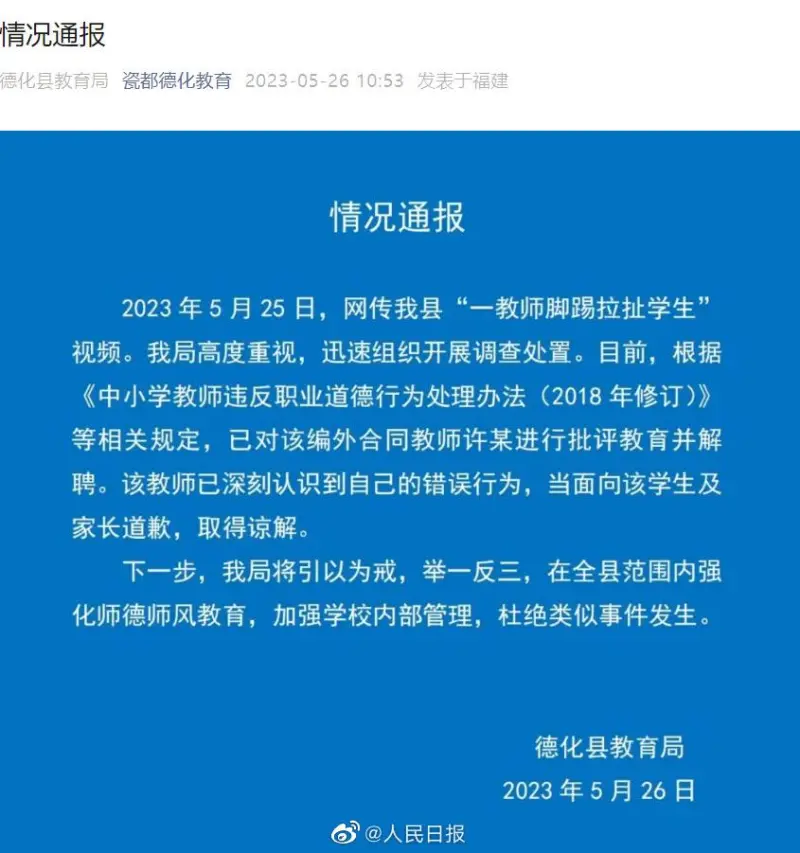 情况通报

德化县教育局 瓷都德化教育 2023-05-26 10:53 发表于福建

情况通报

2023 年 5 月 25 日，网传我县“一教师脚踢拉扯学生”视频。我局高度重视，迅速组织开展调查处置。目前，根据《中小学教师违反职业道德行为处理办法（2018 年修订）》等相关规定，已对该编外合同教师许某进行批评教育并解聘。该教师已深刻认识到自己的错误行为，当面向该学生及家长道歉，取得谅解。

下一步，我局将引以为戒，举一反三，在全县范围内强化师德师风教育，加强学校内部管理，杜绝类似事件发生。

德化县教育局
2023 年 5 月 26 日

@人民日报